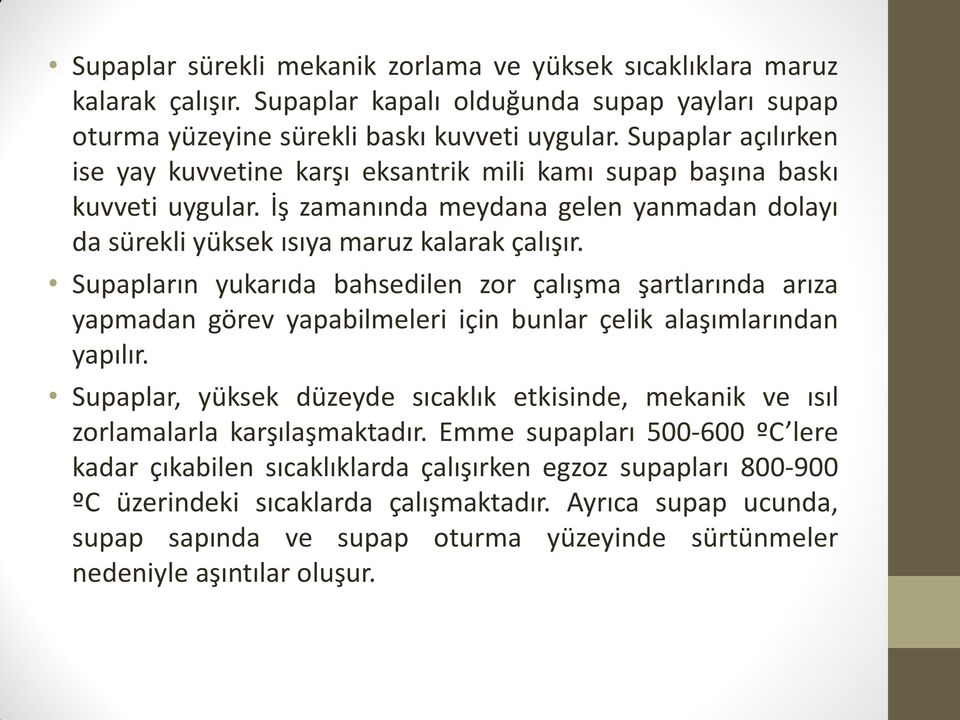 • Supaplar sürekli mekanik zorlama ve yüksek sıcaklıklara maruz kalarak çalışır. Supaplar kapalı olduğunda supap yayları supap oturma yüzeyine sürekli baskı kuvveti uygular. Supaplar açılırken ise yay kuvvetine karşı eksantrik mili kamı supap başına baskı kuvveti uygular. İş zamanında meydana gelen yanmadan dolayı da sürekli yüksek ısıya maruz kalarak çalışır.

• Supapların yukarıda bahsedilen zor çalışma şartlarında arıza yapmadan görev yapabilmeleri için bunlar çelik alaşımlarından yapılır.

• Supaplar, yüksek düzeyde sıcaklık etkisinde, mekanik ve ısıl zorlamalarla karşılaşmaktadır. Emme supapları 500-600 ºC’lere kadar çıkabilen sıcaklıklarda çalışırken egzoz supapları 800-900 ºC üzerindeki sıcaklarda çalışmaktadır. Ayrıca supap ucunda, supap sapında ve supap oturma yüzeyinde sürtünmeler nedeniyle aşıntılar oluşur.